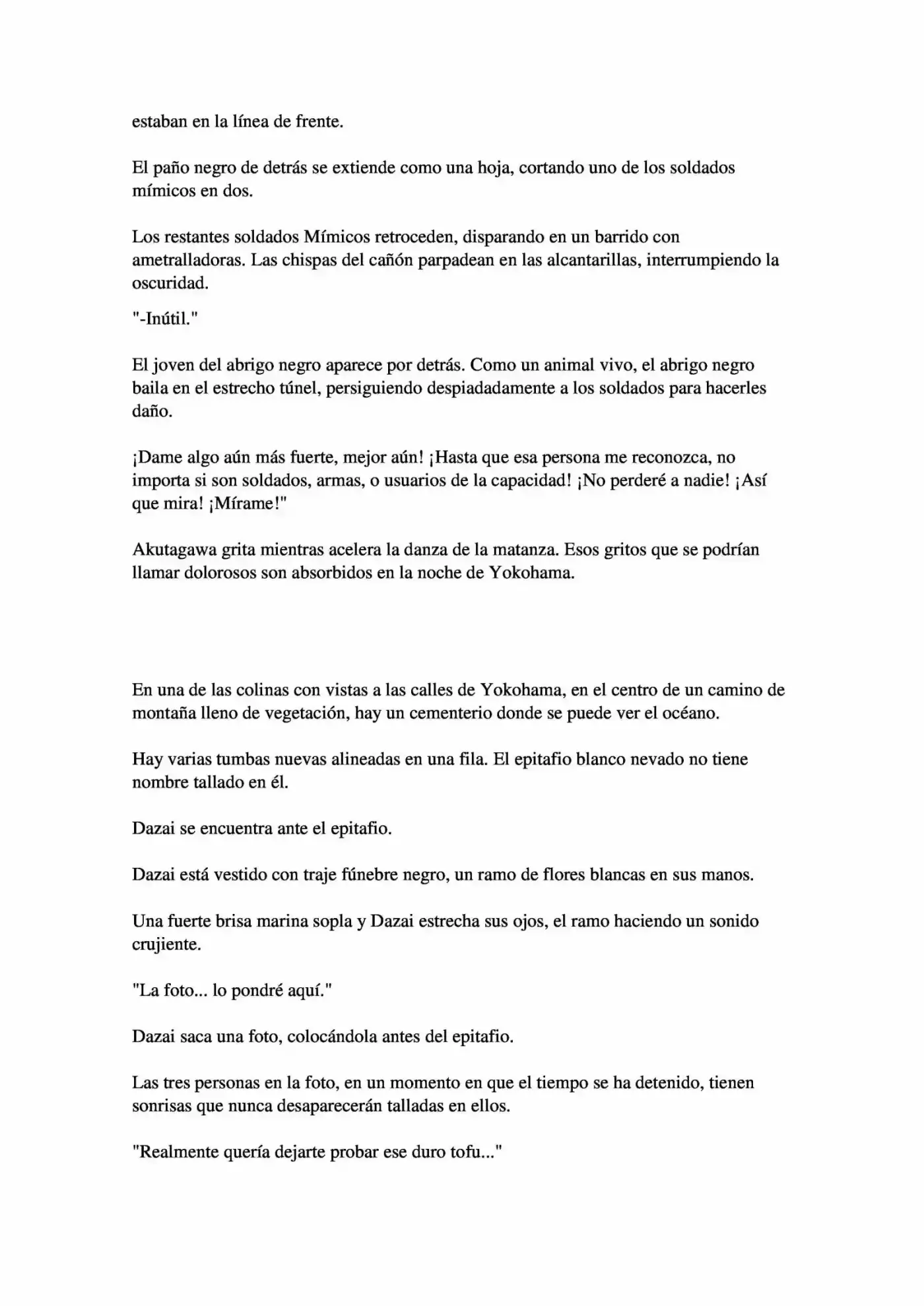 estaban en la línea de frente.

El paño negro de detrás se extiende como una hoja, cortando uno de los soldados mímicos en dos.

Los restantes soldados Mímicos retroceden, disparando en un barrido con ametralladoras. Las chispas del cañón parpadean en las alcantarillas, interrumpiendo la oscuridad.

"-Inútil."

El joven del abrigo negro aparece por detrás. Como un animal vivo, el abrigo negro baila en el estrecho túnel, persiguiendo despiadadamente a los soldados para hacerles daño.

¡Dame algo aún más fuerte, mejor aún! ¡Hasta que esa persona me reconozca, no importa si son soldados, armas, o usuarios de la capacidad! ¡No perderé a nadie! ¡Así que mira! ¡Mírame!"

Akutagawa grita mientras acelera la danza de la matanza. Esos gritos que se podrían llamar dolorosos son absorbidos en la noche de Yokohama.

En una de las colinas con vistas a las calles de Yokohama, en el centro de un camino de montaña lleno de vegetación, hay un cementerio donde se puede ver el océano.

Hay varias tumbas nuevas alineadas en una fila. El epitafio blanco nevado no tiene nombre tallado en él.

Dazai se encuentra ante el epitafio.

Dazai está vestido con traje fúnebre negro, un ramo de flores blancas en sus manos.

Una fuerte brisa marina sopla y Dazai estrecha sus ojos, el ramo haciendo un sonido crujiente.

"La foto... lo pondré aquí."

Dazai saca una foto, colocándola antes del epitafio.

Las tres personas en la foto, en un momento en que el tiempo se ha detenido, tienen sonrisas que nunca desaparecerán talladas en ellos.

"Realmente quería dejarte probar ese duro tofu..."